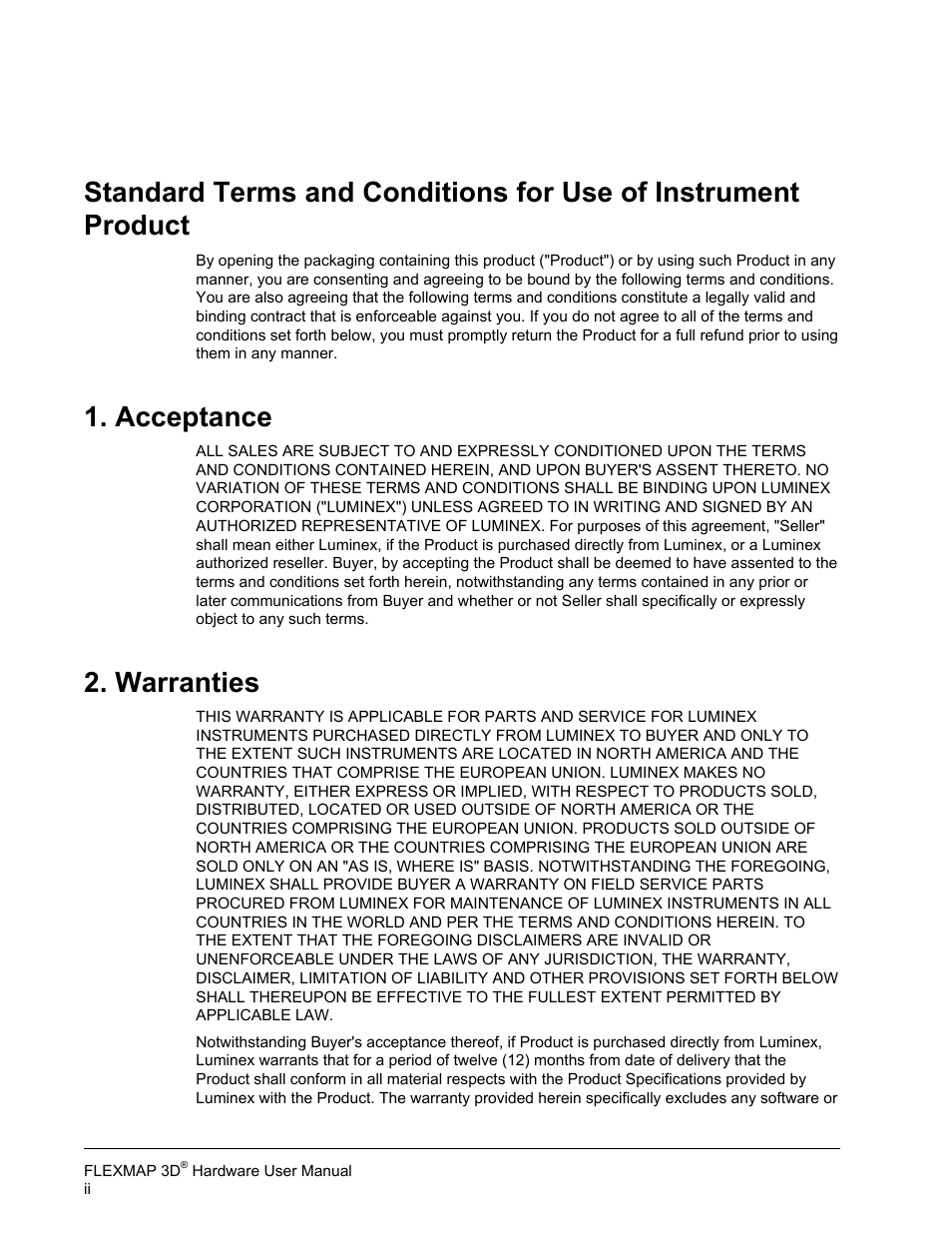 Standard Terms and Conditions for Use of Instrument Product

By opening the packaging containing this product ("Product") or by using such Product in any manner, you are consenting and agreeing to be bound by the following terms and conditions. You are also agreeing that the following terms and conditions constitute a legally valid and binding contract that is enforceable against you. If you do not agree to all of the terms and conditions set forth below, you must promptly return the Product for a full refund prior to using them in any manner.

1. Acceptance

ALL SALES ARE SUBJECT TO AND EXPRESSLY CONDITIONED UPON THE TERMS AND CONDITIONS CONTAINED HEREIN, AND UPON BUYER'S ASSENT THERETO. NO VARIATION OF THESE TERMS AND CONDITIONS SHALL BE BINDING UPON LUMINEX CORPORATION ("LUMINEX") UNLESS AGREED TO IN WRITING AND SIGNED BY AN AUTHORIZED REPRESENTATIVE OF LUMINEX. For purposes of this agreement, "Seller" shall mean either Luminex, if the Product is purchased directly from Luminex, or a Luminex authorized reseller. Buyer, by accepting the Product shall be deemed to have assented to the terms and conditions set forth herein, notwithstanding any terms contained in any prior or later communications from Buyer and whether or not Seller shall specifically or expressly object to any such terms.

2. Warranties

THIS WARRANTY IS APPLICABLE FOR PARTS AND SERVICE FOR LUMINEX INSTRUMENTS PURCHASED DIRECTLY FROM LUMINEX TO BUYER AND ONLY TO THE EXTENT SUCH INSTRUMENTS ARE LOCATED IN NORTH AMERICA AND THE COUNTRIES THAT COMPRISE THE EUROPEAN UNION. LUMINEX MAKES NO WARRANTY, EITHER EXPRESS OR IMPLIED, WITH RESPECT TO PRODUCTS SOLD, DISTRIBUTED, LOCATED OR USED OUTSIDE OF NORTH AMERICA OR THE COUNTRIES COMPRISING THE EUROPEAN UNION. PRODUCTS SOLD OUTSIDE OF NORTH AMERICA OR THE COUNTRIES COMPRISING THE EUROPEAN UNION ARE SOLD ONLY ON AN "AS IS, WHERE IS" BASIS. NOTWITHSTANDING THE FOREGOING, LUMINEX SHALL PROVIDE BUYER A WARRANTY ON FIELD SERVICE PARTS PROCURED FROM LUMINEX FOR MAINTENANCE OF LUMINEX INSTRUMENTS IN ALL COUNTRIES IN THE WORLD AND PER THE TERMS AND CONDITIONS HEREIN. TO THE EXTENT THAT THE FOREGOING DISCLAIMERS ARE INVALID OR UNENFORCEABLE UNDER THE LAWS OF ANY JURISDICTION, THE WARRANTY, DISCLAIMER, LIMITATION OF LIABILITY AND OTHER PROVISIONS SET FORTH BELOW SHALL THEREUPON BE EFFECTIVE TO THE FULLEST EXTENT PERMITTED BY APPLICABLE LAW.

Notwithstanding Buyer's acceptance thereof, if Product is purchased directly from Luminex, Luminex warrants that for a period of twelve (12) months from date of delivery that the Product shall conform in all material respects with the Product Specifications provided by Luminex with the Product. The warranty provided herein specifically excludes any software or

FLEXMAP 3D® Hardware User Manual
ii